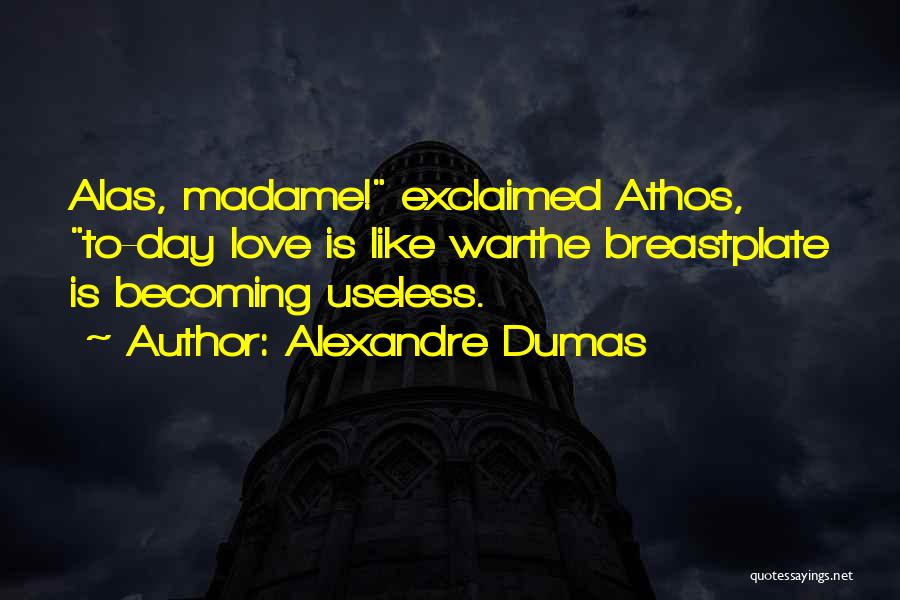 Alas, madame!" exclaimed Athos, "to-day love is like warthe breastplate is becoming useless.
~ Author: Alexandre Dumas

quotessayings.net